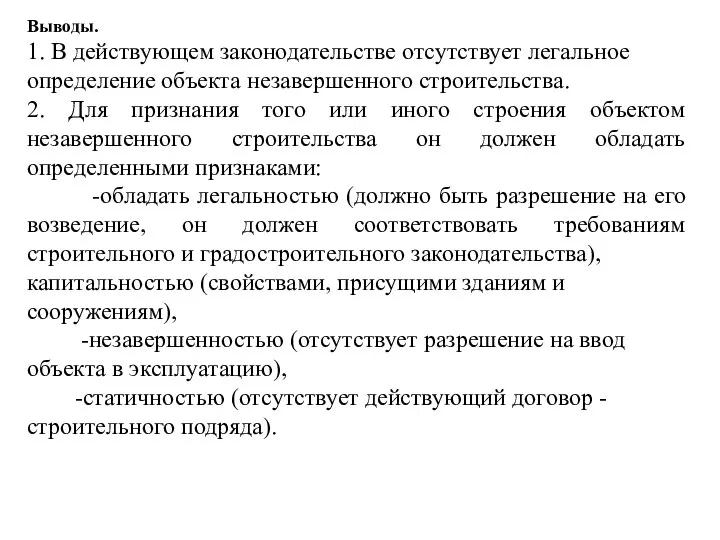 Выводы.
1. В действующем законодательстве отсутствует легальное определение объекта незавершенного строительства.
2. Для признания того или иного строения объектом незавершенного строительства он должен обладать определенными признаками:
-обладать легальностью (должно быть разрешение на его возведение, он должен соответствовать требованиям строительного и градостроительного законодательства), капитальностью (свойствами, присущими зданиям и сооружениям),
-незавершенностью (отсутствует разрешение на ввод объекта в эксплуатацию),
-статичностью (отсутствует действующий договор - строительного подряда).